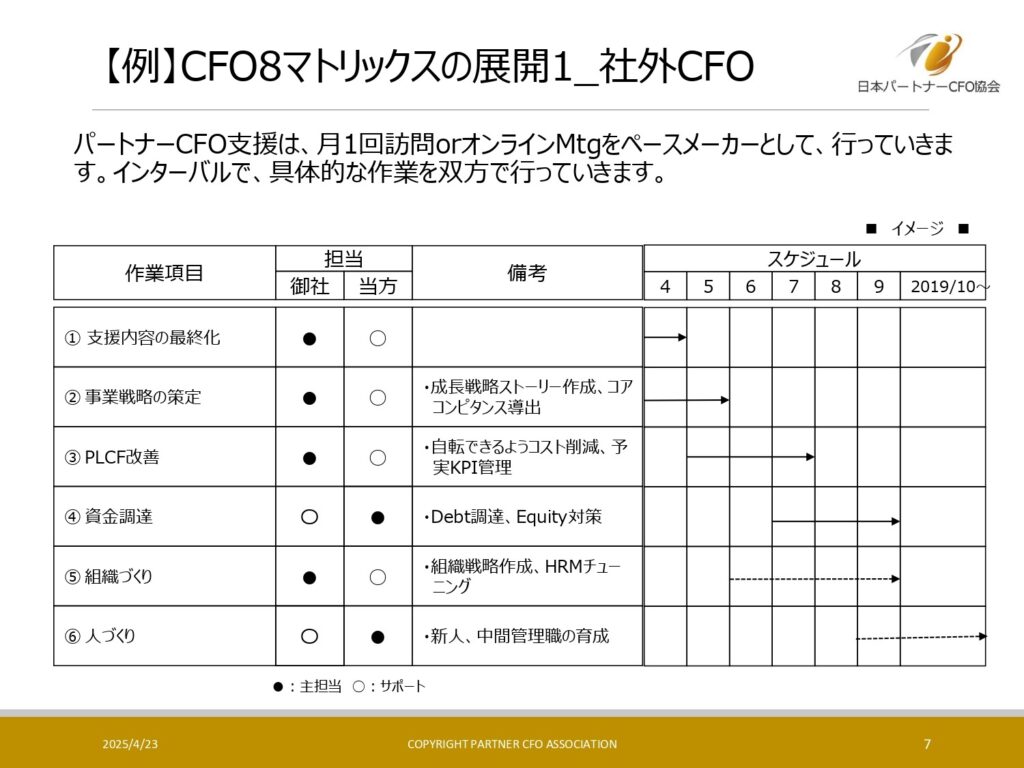 【例】CFO8マトリックスの展開1_社外CFO

日本パートナーCFO協会

パートナーCFO支援は、月1回訪問orオンラインMtgをペースメーカーとして、行っていきます。インターバルで、具体的な作業を双方で行っていきます。

■ イメージ ■

| 作業項目 | 担当 御社 | 担当 当方 | 備考 | スケジュール 4 | 5 | 6 | 7 | 8 | 9 | 2019/10～ |
|---|---|---|---|---|---|---|---|---|---|---|
| ① 支援内容の最終化 | ● | ○ | | | | | | | | |
| ② 事業戦略の策定 | ● | ○ | ・成長戦略ストーリー作成、コアコンピタンス導出 | | | | | | | |
| ③ PLCF改善 | ● | ○ | ・自転できるようコスト削減、予実KPI管理 | | | | | | | |
| ④ 資金調達 | ○ | ● | ・Debt調達、Equity対策 | | | | | | | |
| ⑤ 組織づくり | ● | ○ | ・組織戦略作成、HRMチューニング | | | | | | | |
| ⑥ 人づくり | ○ | ● | ・新人、中間管理職の育成 | | | | | | | |

●：主担当 ○：サポート

2025/4/23 COPYRIGHT PARTNER CFO ASSOCIATION 7